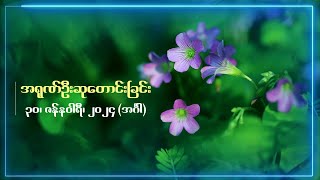 အရုဏ်ဦးဆုတောင်းခြင်း

၃၀၊ ဇန်နဝါရီ၊ ၂၀၂၄ (အင်္ဂါ)